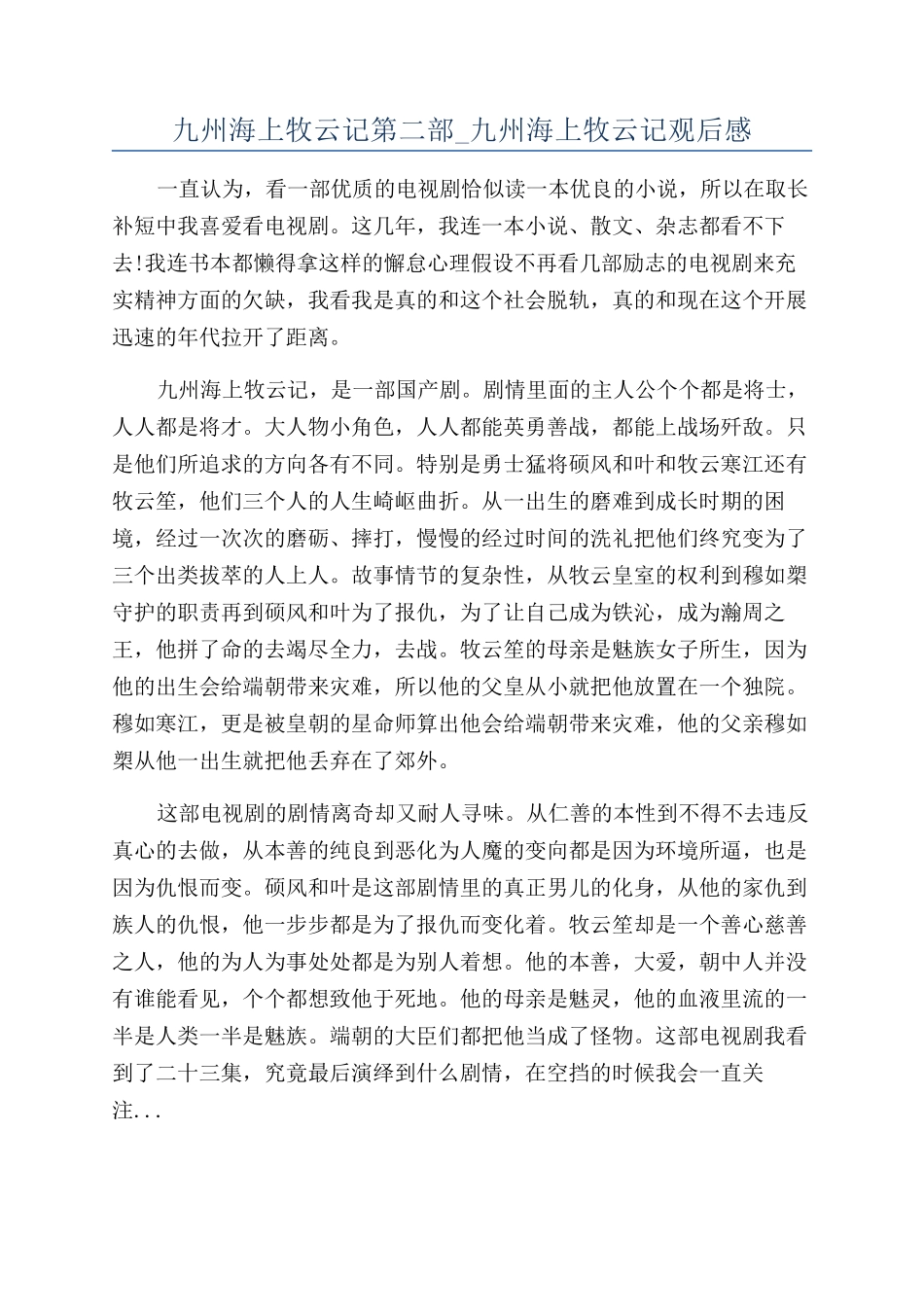 九州海上牧云记第二部_九州海上牧云记观后感

一直认为，看一部优质的电视剧恰似读一本优良的小说，所以在取长补短中我喜爱看电视剧。这几年，我连一本小说、散文、杂志都看不下去!我连书本都懒得拿这样的懈怠心理假设不再看几部励志的电视剧来充实精神方面的欠缺，我看我是真的和这个社会脱轨，真的和现在这个开展迅速的年代拉开了距离。

九州海上牧云记，是一部国产剧。剧情里面的主人公个个都是将士，人人都是将才。大人物小角色，人人都能英勇善战，都能上战场歼敌。只是他们所追求的方向各有不同。特别是勇士猛将硕风和叶和牧云寒江还有牧云笙，他们三个人的人生崎岖曲折。从一出生的磨难到成长时期的困境，经过一次次的磨砺、摔打，慢慢的经过时间的洗礼把他们终究变为了三个出类拔萃的人上人。故事情节的复杂性，从牧云皇室的权利到穆如槊守护的职责再到硕风和叶为了报仇，为了让自己成为铁沁，成为瀚周之王，他拼了命的去竭尽全力，去战。牧云笙的母亲是魅族女子所生，因为他的出生会给端朝带来灾难，所以他的父皇从小就把他放置在一个独院。穆如寒江，更是被皇朝的星命师算出他会给端朝带来灾难，他的父亲穆如槊从他一出生就把他丢弃在了郊外。

这部电视剧的剧情离奇却又耐人寻味。从仁善的本性到不得不去违反真心的去做，从本善的纯良到恶化为人魔的变向都是因为环境所逼，也是因为仇恨而变。硕风和叶是这部剧情里的真正男儿的化身，从他的家仇到族人的仇恨，他一步步都是为了报仇而变化着。牧云笙却是一个善心慈善之人，他的为人为事处处都是为别人着想。他的本善，大爱，朝中人并没有谁能看见，个个都想致他于死地。他的母亲是魅灵，他的血液里流的一半是人类一半是魅族。端朝的大臣们都把他当成了怪物。这部电视剧我看到了二十三集，究竟最后演绎到什么剧情，在空挡的时候我会一直关注...